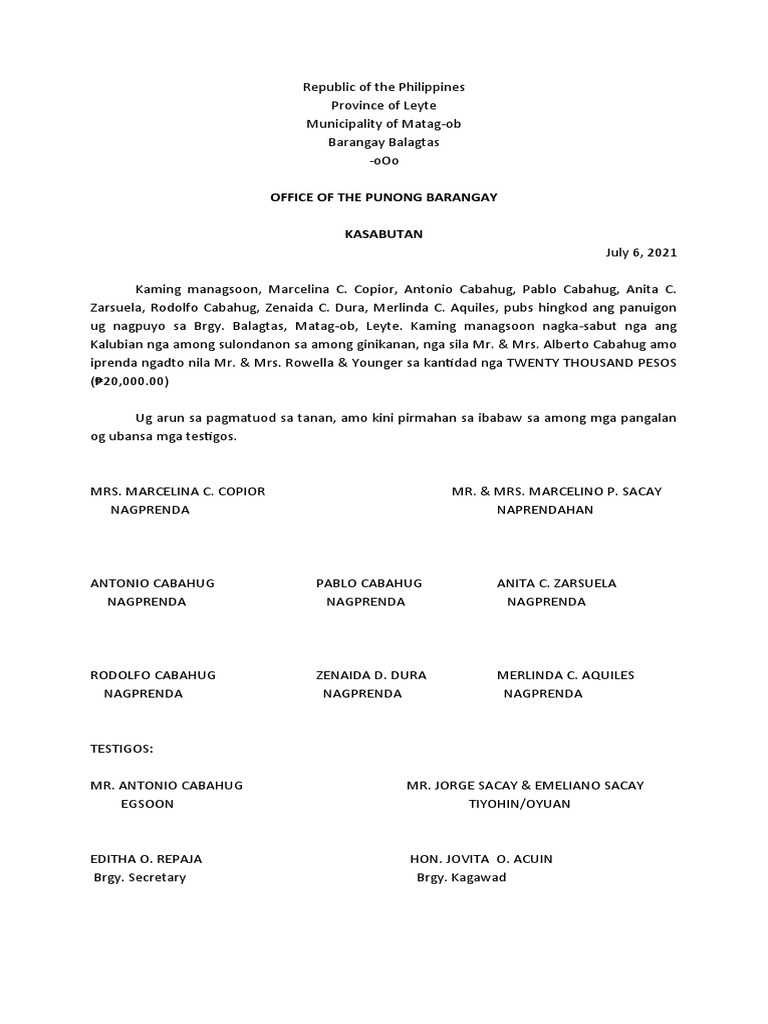 Republic of the Philippines
Province of Leyte
Municipality of Matag-ob
Barangay Balagtas
-oOo

OFFICE OF THE PUNONG BARANGAY

KASABUTAN

July 6, 2021

Kaming managsoon, Marcelina C. Copior, Antonio Cabahug, Pablo Cabahug, Anita C. Zarsuela, Rodolfo Cabahug, Zenaida C. Dura, Merlinda C. Aquiles, pubs hingkod ang panuigon ug nagpuyo sa Brgy. Balagtas, Matag-ob, Leyte. Kaming managsoon nagka-sabut nga ang Kalubian nga among sulondanon sa among ginikanan, nga sila Mr. & Mrs. Alberto Cabahug amo iprenda ngadto nila Mr. & Mrs. Rowella & Younger sa kantidad nga TWENTY THOUSAND PESOS (₱20,000.00)

Ug arun sa pagmatuod sa tanan, amo kini pirmahan sa ibabaw sa among mga pangalan og ubansa mga testigos.

MRS. MARCELINA C. COPIOR
NAGPRENDA

MR. & MRS. MARCELINO P. SACAY
NAPRENDAHAN

ANTONIO CABAHUG
NAGPRENDA

PABLO CABAHUG
NAGPRENDA

ANITA C. ZARSUELA
NAGPRENDA

RODOLFO CABAHUG
NAGPRENDA

ZENAIDA D. DURA
NAGPRENDA

MERLINDA C. AQUILES
NAGPRENDA

TESTIGOS:

MR. ANTONIO CABAHUG
EGSOON

MR. JORGE SACAY & EMELIANO SACAY
TIYOHIN/OYUAN

EDITHA O. REPAJA
Brgy. Secretary

HON. JOVITA O. ACUIN
Brgy. Kagawad